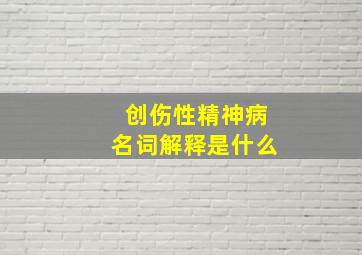 创伤性精神病
名词解释是什么